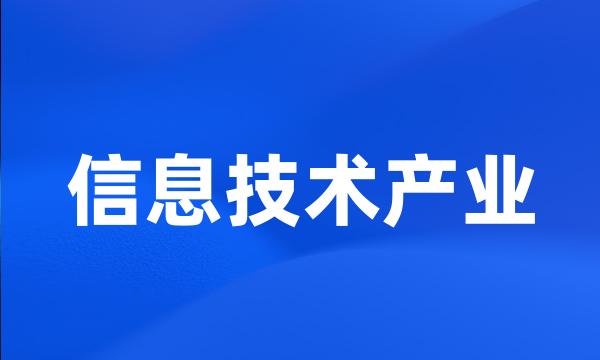 信息技术产业